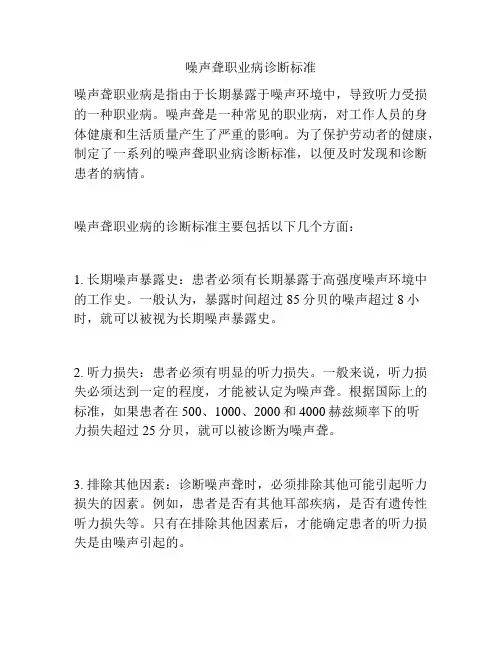 噪声聋职业病诊断标准

噪声聋职业病是指由于长期暴露于噪声环境中，导致听力受损的一种职业病。噪声聋是一种常见的职业病，对工作人员的身体健康和生活质量产生了严重的影响。为了保护劳动者的健康，制定了一系列的噪声聋职业病诊断标准，以便及时发现和诊断患者的病情。

噪声聋职业病的诊断标准主要包括以下几个方面：

1. 长期噪声暴露史：患者必须有长期暴露于高强度噪声环境中的工作史。一般认为，暴露时间超过 85 分贝的噪声超过 8 小时，就可以被视为长期噪声暴露史。

2. 听力损失：患者必须有明显的听力损失。一般来说，听力损失必须达到一定的程度，才能被认定为噪声聋。根据国际上的标准，如果患者在 500、1000、2000 和 4000 赫兹频率下的听力损失超过 25 分贝，就可以被诊断为噪声聋。

3. 排除其他因素：诊断噪声聋时，必须排除其他可能引起听力损失的因素。例如，患者是否有其他耳部疾病，是否有遗传性听力损失等。只有在排除其他因素后，才能确定患者的听力损失是由噪声引起的。